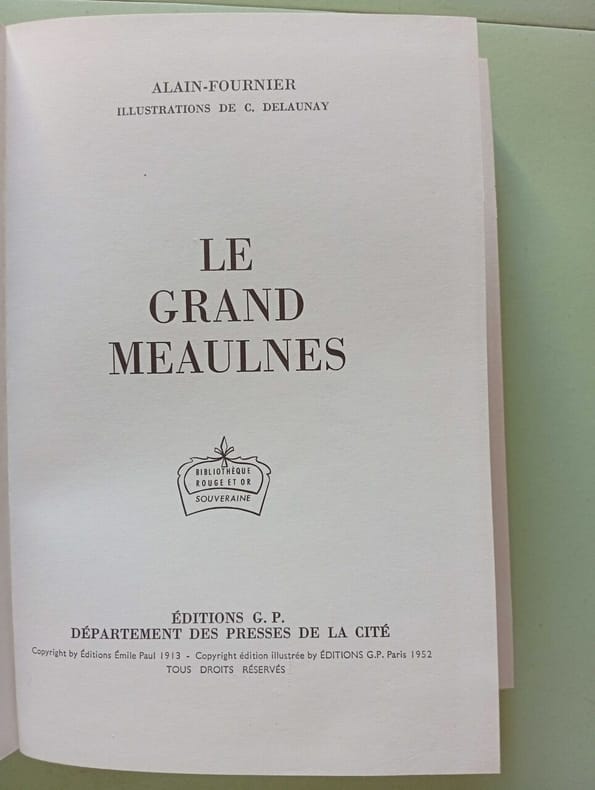 ALAIN-FOURNIER
ILLUSTRATIONS DE C. DELAUNAY

LE
GRAND
MEAULNES

BIBLIOTHÈQUE
ROUGE ET OR
SOUVERAINE

ÉDITIONS G. P.
DÉPARTEMENT DES PRESSES DE LA CITÉ

Copyright by Éditions Émile Paul 1913 - Copyright édition illustrée by ÉDITIONS G.P. Paris 1952
TOUS DROITS RÉSERVÉS